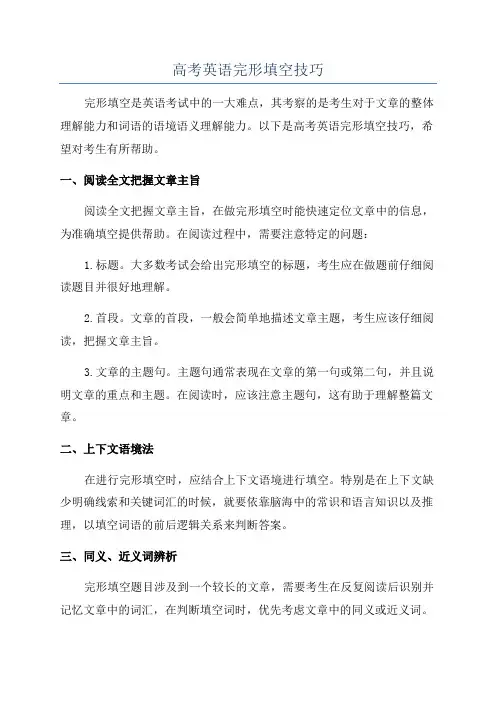 高考英语完形填空技巧

完形填空是英语考试中的一大难点，其考察的是考生对于文章的整体理解能力和词语的语境语义理解能力。以下是高考英语完形填空技巧，希望对考生有所帮助。

一、阅读全文把握文章主旨

阅读全文把握文章主旨，在做完形填空时能快速定位文章中的信息，为准确填空提供帮助。在阅读过程中，需要注意特定的问题：

1.标题。大多数考试会给出完形填空的标题，考生应在做题前仔细阅读题目并很好地理解。

2.首段。文章的首段，一般会简单地描述文章主题，考生应该仔细阅读，把握文章主旨。

3.文章的主题句。主题句通常表现在文章的第一句或第二句，并且说明文章的重点和主题。在阅读时，应该注意主题句，这有助于理解整篇文章。

二、上下文语境法

在进行完形填空时，应结合上下文语境进行填空。特别是在上下文缺少明确线索和关键词汇的时候，就要依靠脑海中的常识和语言知识以及推理，以填空词语的前后逻辑关系来判断答案。

三、同义、近义词辨析

完形填空题目涉及到一个较长的文章，需要考生在反复阅读后识别并记忆文章中的词汇，在判断填空词时，优先考虑文章中的同义或近义词。